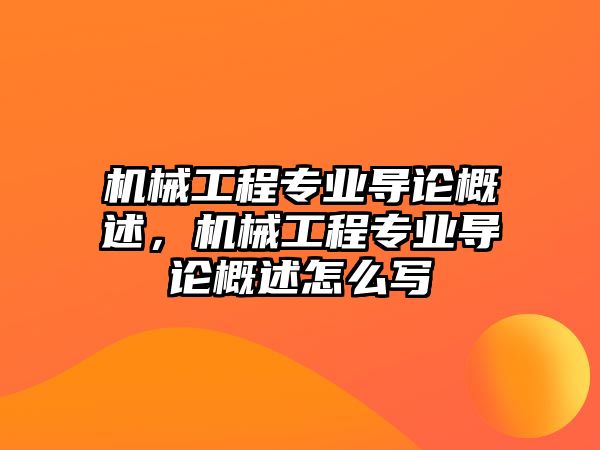 机械工程专业导论概述，机械工程专业导论概述怎么写